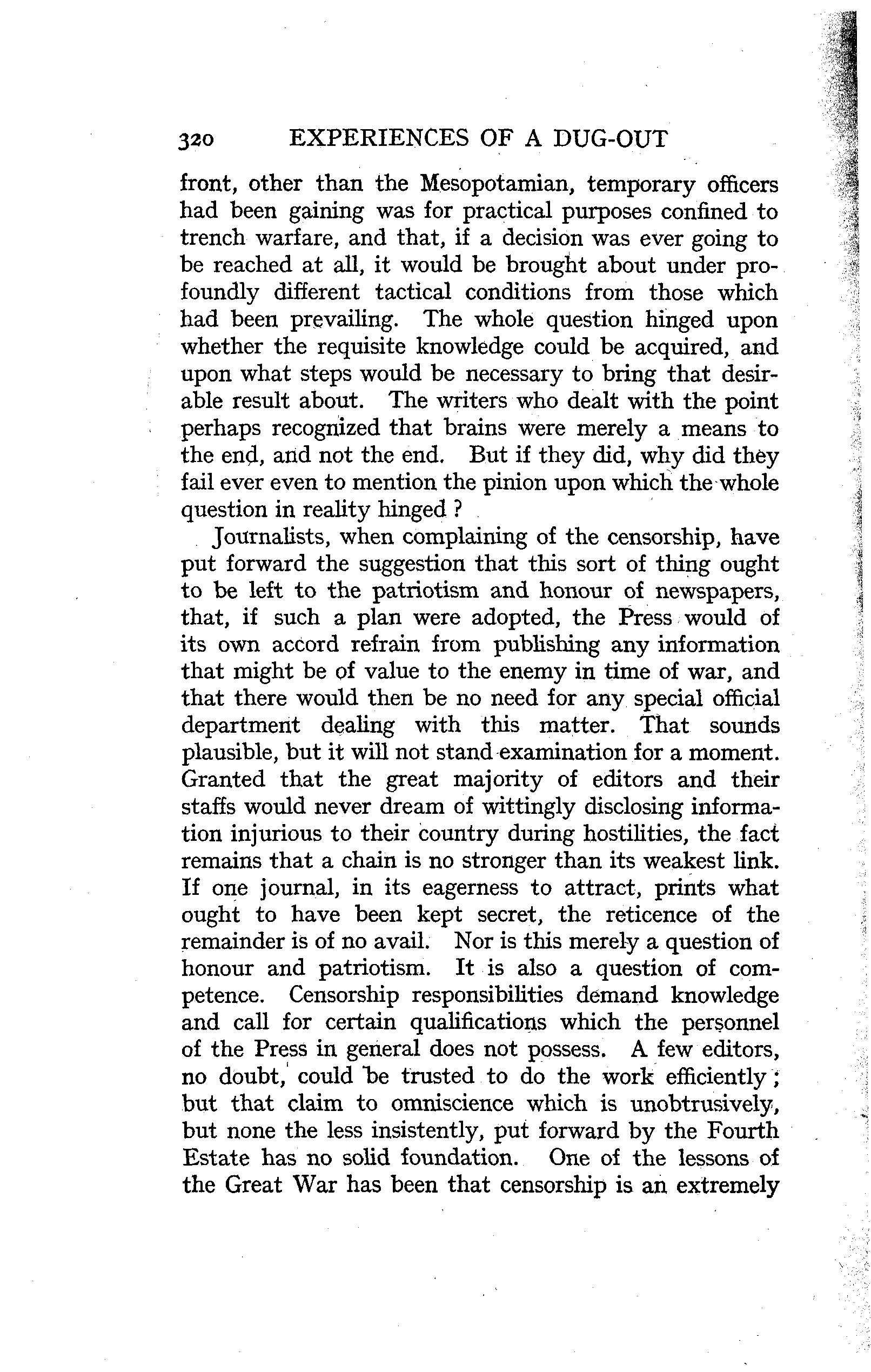 320 EXPERIENCES OF A DUG-OUT

front, other than the Mesopotamian, temporary officers had been gaining was for practical purposes confined to trench warfare, and that, if a decision was ever going to be reached at all, it would be brought about under profoundly different tactical conditions from those which had been prevailing. The whole question hinged upon whether the requisite knowledge could be acquired, and upon what steps would be necessary to bring that desirable result about. The writers who dealt with the point perhaps recognized that brains were merely a means to the end, and not the end. But if they did, why did they fail ever even to mention the pinion upon which the whole question in reality hinged ?

Journalists, when complaining of the censorship, have put forward the suggestion that this sort of thing ought to be left to the patriotism and honour of newspapers, that, if such a plan were adopted, the Press would of its own accord refrain from publishing any information that might be of value to the enemy in time of war, and that there would then be no need for any special official department dealing with this matter. That sounds plausible, but it will not stand examination for a moment. Granted that the great majority of editors and their staffs would never dream of wittingly disclosing information injurious to their country during hostilities, the fact remains that a chain is no stronger than its weakest link. If one journal, in its eagerness to attract, prints what ought to have been kept secret, the reticence of the remainder is of no avail. Nor is this merely a question of honour and patriotism. It is also a question of competence. Censorship responsibilities demand knowledge and call for certain qualifications which the personnel of the Press in general does not possess. A few editors, no doubt, could be trusted to do the work efficiently ; but that claim to omniscience which is unobtrusively, but none the less insistently, put forward by the Fourth Estate has no solid foundation. One of the lessons of the Great War has been that censorship is an extremely